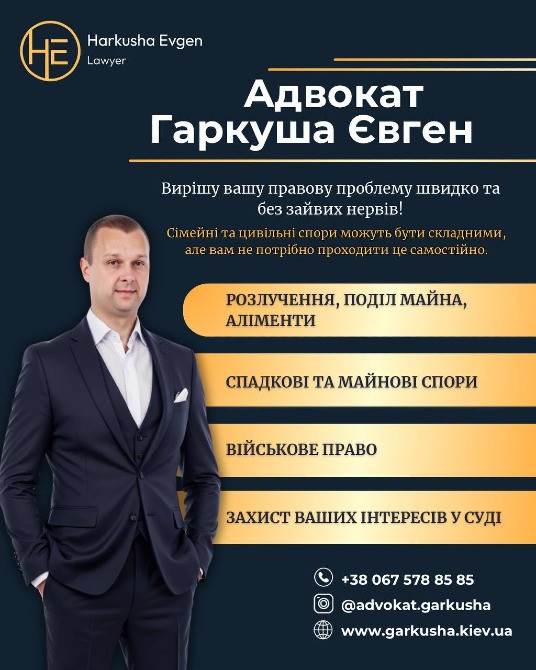 HE
Harkusha Evgen
Lawyer

Адвокат Гаркуша Євген

Вирішу вашу правову проблему швидко та без зайвих нервів!

Сімейні та цивільні спори можуть бути складними, але вам не потрібно проходити це самостійно.

РОЗЛУЧЕННЯ, ПОДІЛ МАЙНА, АЛІМЕНТИ

СПАДКОВІ ТА МАЙНОВІ СПОРИ

ВІЙСЬКОВЕ ПРАВО

ЗАХИСТ ВАШИХ ІНТЕРЕСІВ У СУДІ

+38 067 578 85 85
@advokat.garkusha
www.garkusha.kiev.ua